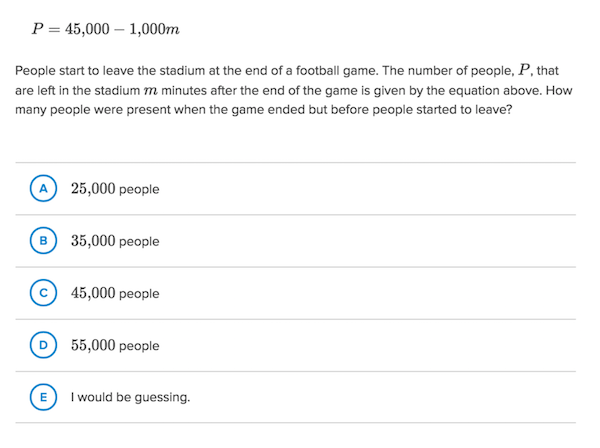 $P = 45{,}000 - 1{,}000m$

People start to leave the stadium at the end of a football game. The number of people, $P$, that are left in the stadium $m$ minutes after the end of the game is given by the equation above. How many people were present when the game ended but before people started to leave?

A $25{,}000$ people

B $35{,}000$ people

C $45{,}000$ people

D $55{,}000$ people

E I would be guessing.